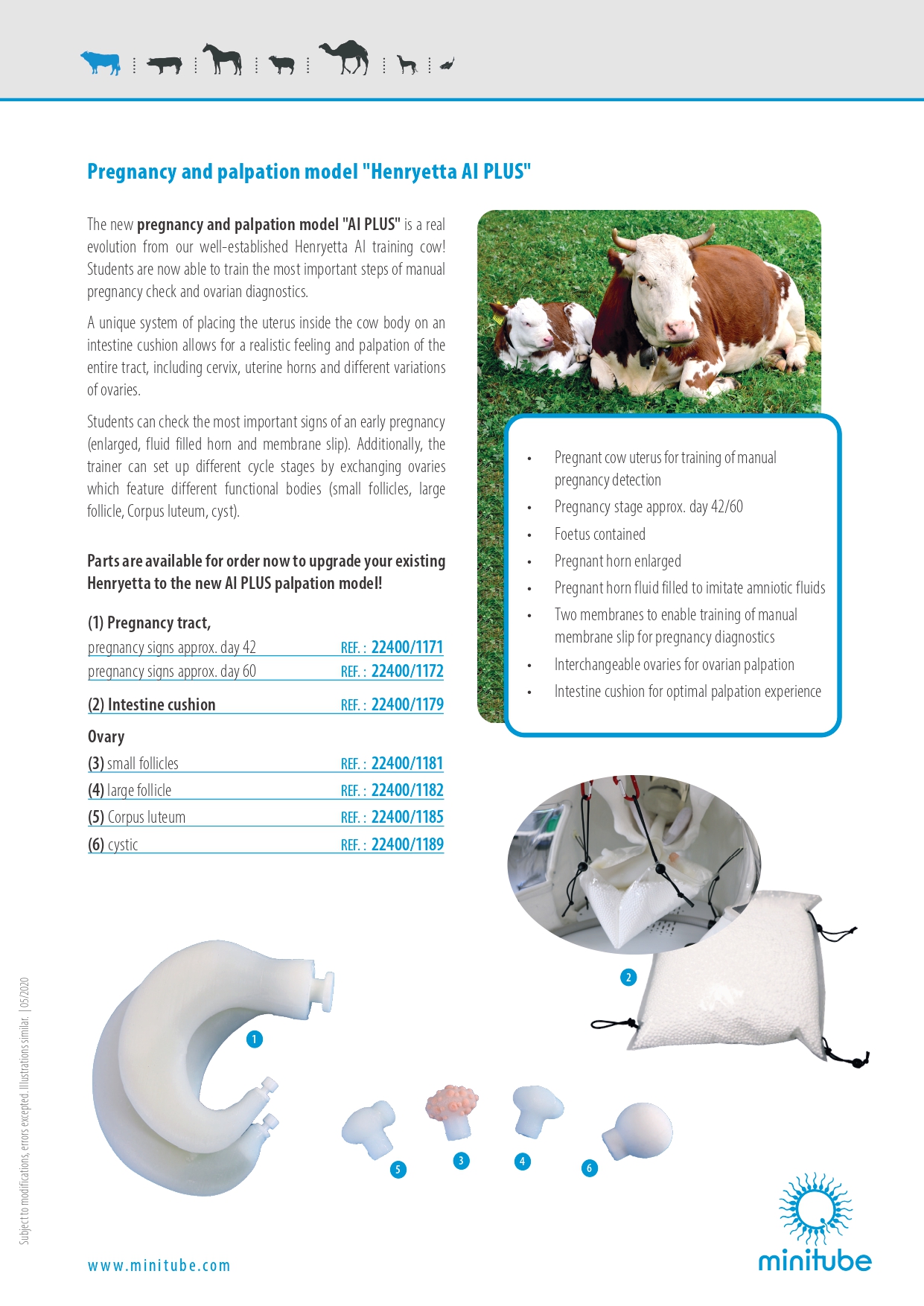 Pregnancy and palpation model "Henryetta AI PLUS"

The new pregnancy and palpation model "AI PLUS" is a real evolution from our well-established Henryetta AI training cow! Students are now able to train the most important steps of manual pregnancy check and ovarian diagnostics.

A unique system of placing the uterus inside the cow body on an intestine cushion allows for a realistic feeling and palpation of the entire tract, including cervix, uterine horns and different variations of ovaries.

Students can check the most important signs of an early pregnancy (enlarged, fluid filled horn and membrane slip). Additionally, the trainer can set up different cycle stages by exchanging ovaries which feature different functional bodies (small follicles, large follicle, Corpus luteum, cyst).

Parts are available for order now to upgrade your existing Henryetta to the new AI PLUS palpation model!

(1) Pregnancy tract,
pregnancy signs approx. day 42 REF. : 22400/1171
pregnancy signs approx. day 60 REF. : 22400/1172

(2) Intestine cushion REF. : 22400/1179

Ovary
(3) small follicles REF. : 22400/1181
(4) large follicle REF. : 22400/1182
(5) Corpus luteum REF. : 22400/1185
(6) cystic REF. : 22400/1189

• Pregnant cow uterus for training of manual pregnancy detection
• Pregnancy stage approx. day 42/60
• Foetus contained
• Pregnant horn enlarged
• Pregnant horn fluid filled to imitate amniotic fluids
• Two membranes to enable training of manual membrane slip for pregnancy diagnostics
• Interchangeable ovaries for ovarian palpation
• Intestine cushion for optimal palpation experience

2

1

5 3 4 6

Subject to modifications, errors excepted. Illustrations similar. | 05/2020

www.minitube.com

minitube